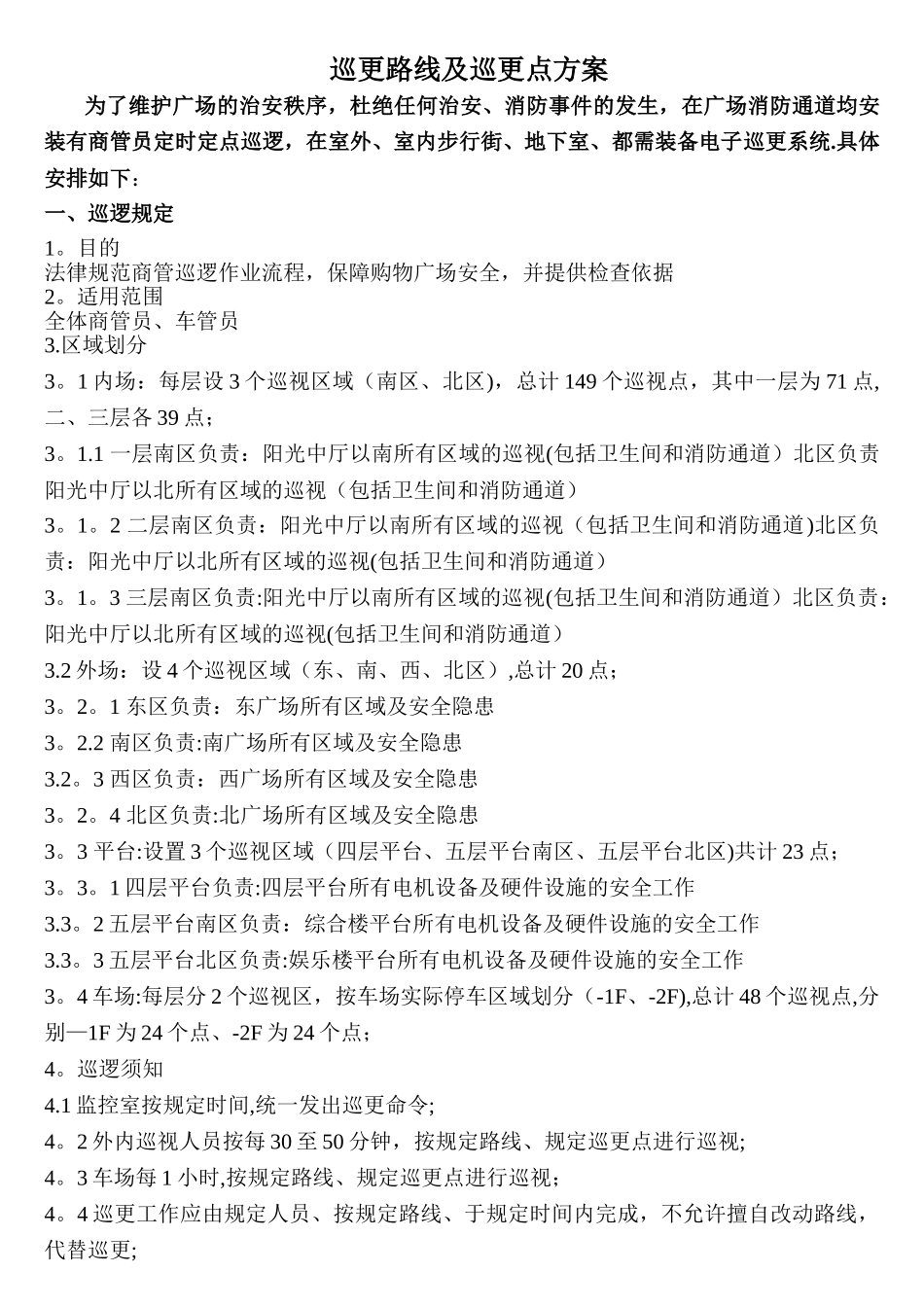 巡更路线及巡更点方案

为了维护广场的治安秩序，杜绝任何治安、消防事件的发生，在广场消防通道均安装有商管员定时定点巡逻，在室外、室内步行街、地下室、都需装备电子巡更系统.具体安排如下：

一、巡逻规定

1。目的
法律规范商管巡逻作业流程，保障购物广场安全，并提供检查依据
2。适用范围
全体商管员、车管员
3.区域划分

3。1 内场：每层设 3 个巡视区域（南区、北区），总计 149 个巡视点，其中一层为 71 点,二、三层各 39 点；

3。1.1 一层南区负责：阳光中厅以南所有区域的巡视(包括卫生间和消防通道）北区负责阳光中厅以北所有区域的巡视（包括卫生间和消防通道）

3。1。2 二层南区负责：阳光中厅以南所有区域的巡视（包括卫生间和消防通道)北区负责：阳光中厅以北所有区域的巡视(包括卫生间和消防通道）

3。1。3 三层南区负责:阳光中厅以南所有区域的巡视(包括卫生间和消防通道）北区负责：阳光中厅以北所有区域的巡视(包括卫生间和消防通道）

3.2 外场：设 4 个巡视区域（东、南、西、北区）,总计 20 点；

3。2。1 东区负责：东广场所有区域及安全隐患

3。2.2 南区负责:南广场所有区域及安全隐患

3.2。3 西区负责：西广场所有区域及安全隐患

3。2。4 北区负责:北广场所有区域及安全隐患

3。3 平台:设置 3 个巡视区域（四层平台、五层平台南区、五层平台北区)共计 23 点；

3。3。1 四层平台负责:四层平台所有电机设备及硬件设施的安全工作

3.3。2 五层平台南区负责：综合楼平台所有电机设备及硬件设施的安全工作

3.3。3 五层平台北区负责:娱乐楼平台所有电机设备及硬件设施的安全工作

3。4 车场:每层分 2 个巡视区，按车场实际停车区域划分（-1F、-2F),总计 48 个巡视点,分别—1F 为 24 个点、-2F 为 24 个点；

4。巡逻须知

4.1 监控室按规定时间,统一发出巡更命令;

4。2 外内巡视人员按每 30 至 50 分钟，按规定路线、规定巡更点进行巡视;

4。3 车场每 1 小时,按规定路线、规定巡更点进行巡视；

4。4 巡更工作应由规定人员、按规定路线、于规定时间内完成，不允许擅自改动路线，代替巡更;